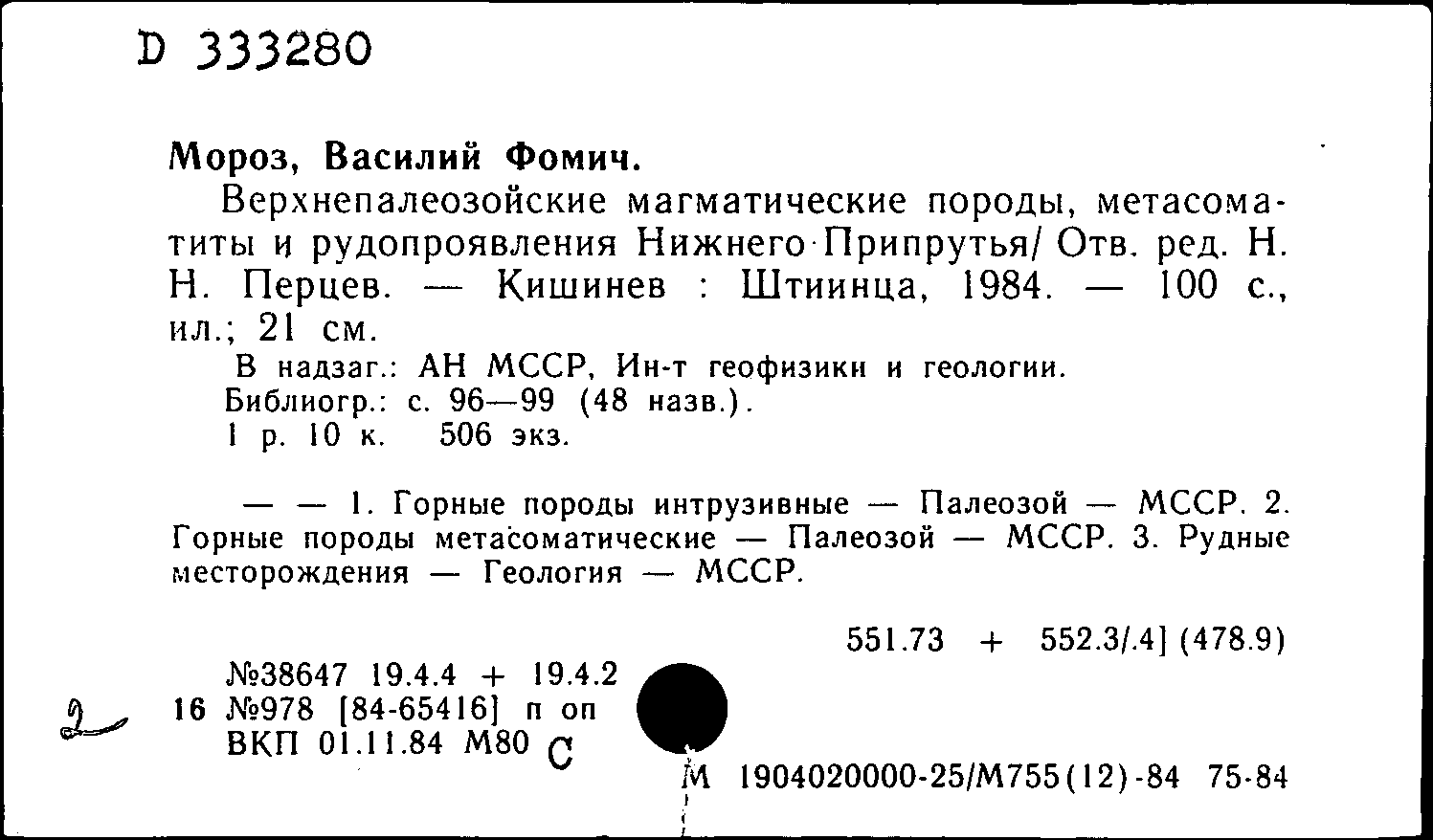 D 333280

Мороз, Василий Фомич.

Верхнепалеозойские магматические породы, метасоматиты и рудопроявления Нижнего Припрутья/ Отв. ред. Н. Н. Перцев. — Кишинев : Штиинца, 1984. — 100 с., ил.; 21 см.

В надзаг.: АН МССР, Ин-т геофизики и геологии.
Библиогр.: с. 96—99 (48 назв.).
1 р. 10 к. 506 экз.

— — 1. Горные породы интрузивные — Палеозой — МССР. 2. Горные породы метасоматические — Палеозой — МССР. 3. Рудные месторождения — Геология — МССР.

551.73 + 552.3/.4] (478.9)

№38647 19.4.4 + 19.4.2
2 16 №978 [84-65416] п оп
ВКП 01.11.84 М80 С

М 1904020000-25/М755(12)-84 75-84